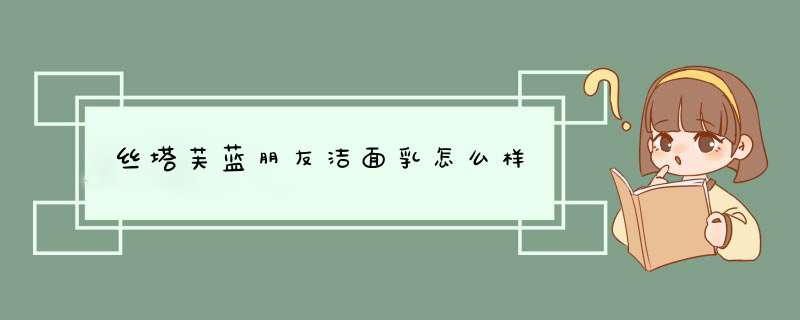 丝塔芙蓝朋友洁面乳怎么样